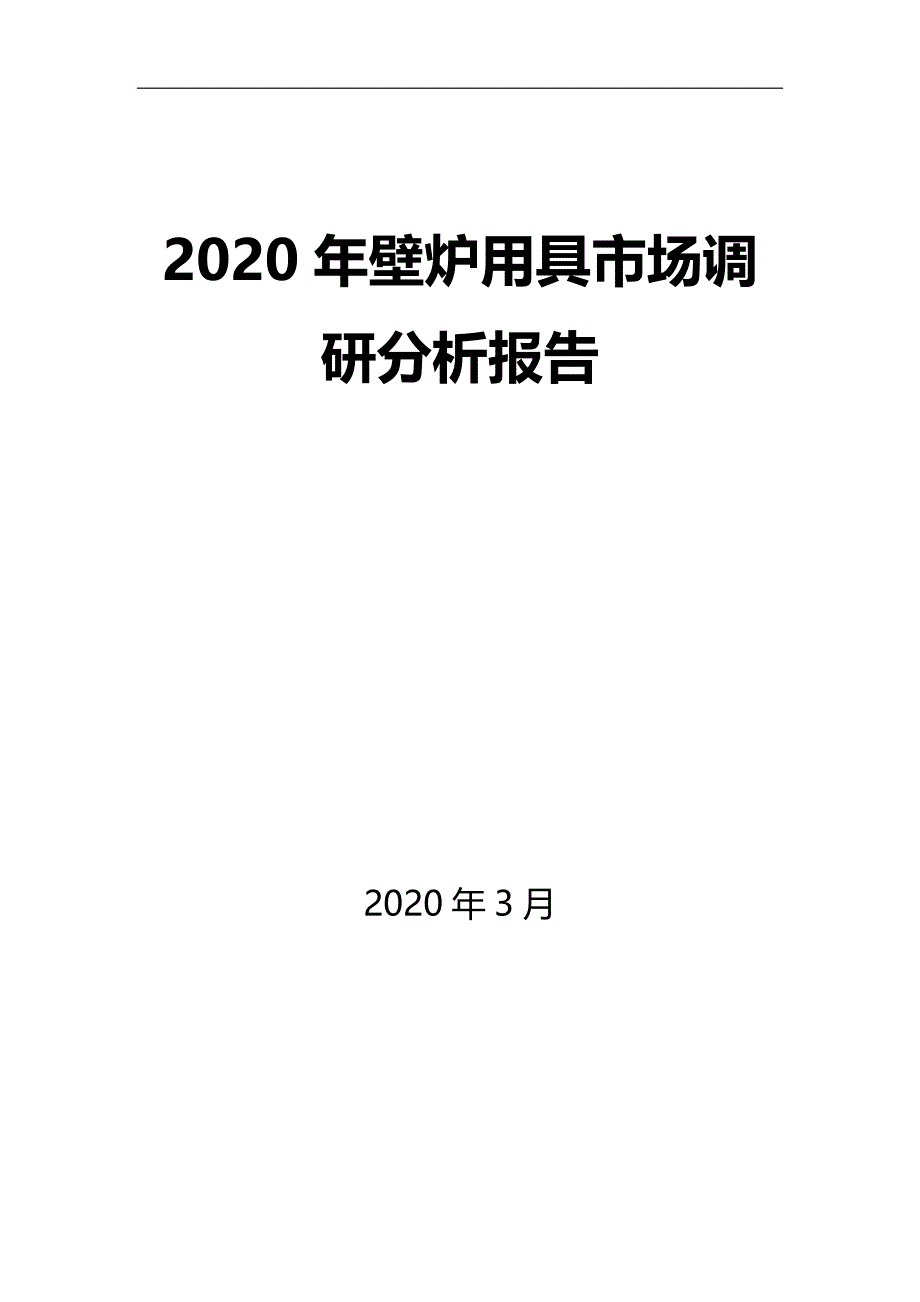 2020 年壁炉用具市场调研分析报告

2020 年 3 月